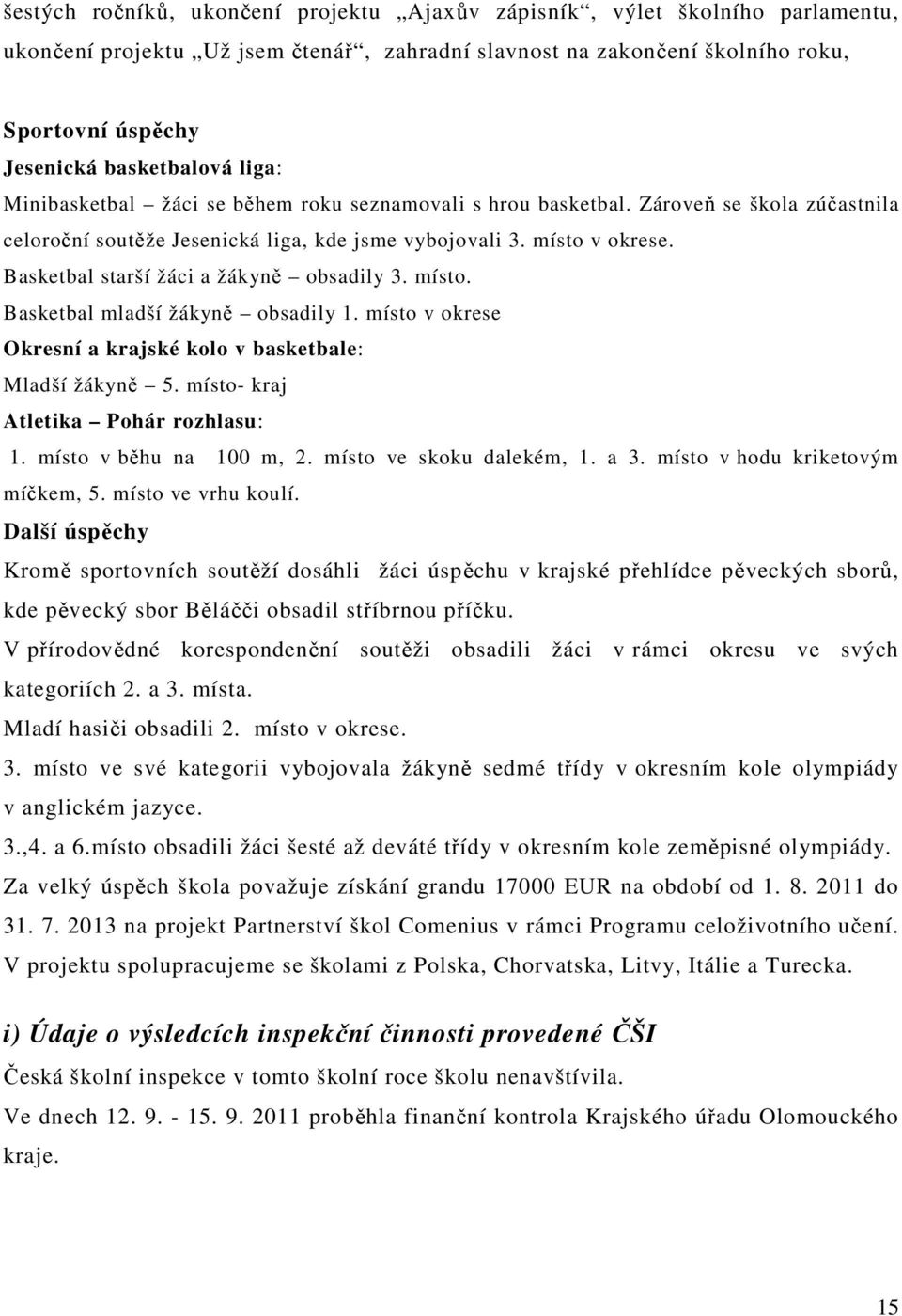 šestých ročníků, ukončení projektu „Ajaxův zápisník“, výlet školního parlamentu, ukončení projektu „Už jsem čtenář“, zahradní slavnost na zakončení školního roku,

Sportovní úspěchy
Jesenická basketbalová liga:
Minibasketbal – žáci se během roku seznamovali s hrou basketbal. Zároveň se škola zúčastnila celoroční soutěže Jesenická liga, kde jsme vybojovali 3. místo v okrese.
Basketbal starší žáci a žákyně – obsadily 3. místo.
Basketbal mladší žákyně – obsadily 1. místo v okrese
Okresní a krajské kolo v basketbale:
Mladší žákyně – 5. místo- kraj
Atletika – Pohár rozhlasu:
1. místo v běhu na 100 m, 2. místo ve skoku dalekém, 1. a 3. místo v hodu kriketovým míčkem, 5. místo ve vrhu koulí.
Další úspěchy
Kromě sportovních soutěží dosáhli žáci úspěchu v krajské přehlídce pěveckých sborů, kde pěvecký sbor Běláčči obsadil stříbrnou příčku.
V přírodovědné korespondenční soutěži obsadili žáci v rámci okresu ve svých kategoriích 2. a 3. místa.
Mladí hasiči obsadili 2. místo v okrese.
3. místo ve své kategorii vybojovala žákyně sedmé třídy v okresním kole olympiády v anglickém jazyce.
3.,4. a 6.místo obsadili žáci šesté až deváté třídy v okresním kole zeměpisné olympiády.
Za velký úspěch škola považuje získání grandu 17000 EUR na období od 1. 8. 2011 do 31. 7. 2013 na projekt Partnerství škol Comenius v rámci Programu celoživotního učení.
V projektu spolupracujeme se školami z Polska, Chorvatska, Litvy, Itálie a Turecka.

i) Údaje o výsledcích inspekční činnosti provedené ČŠI
Česká školní inspekce v tomto školní roce školu nenavštívila.
Ve dnech 12. 9. - 15. 9. 2011 proběhla finanční kontrola Krajského úřadu Olomouckého kraje.

15